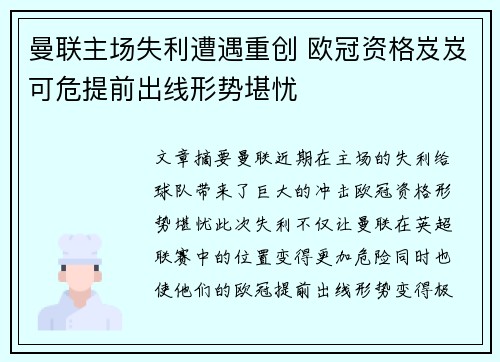 曼联主场失利遭遇重创 欧冠资格岌岌可危提前出线形势堪忧

文章摘要曼联近期在主场的失利给球队带来了巨大的冲击欧冠资格形势堪忧此次失利不仅让曼联在英超联赛中的位置变得更加危险同时也使他们的欧冠提前出线形势变得极